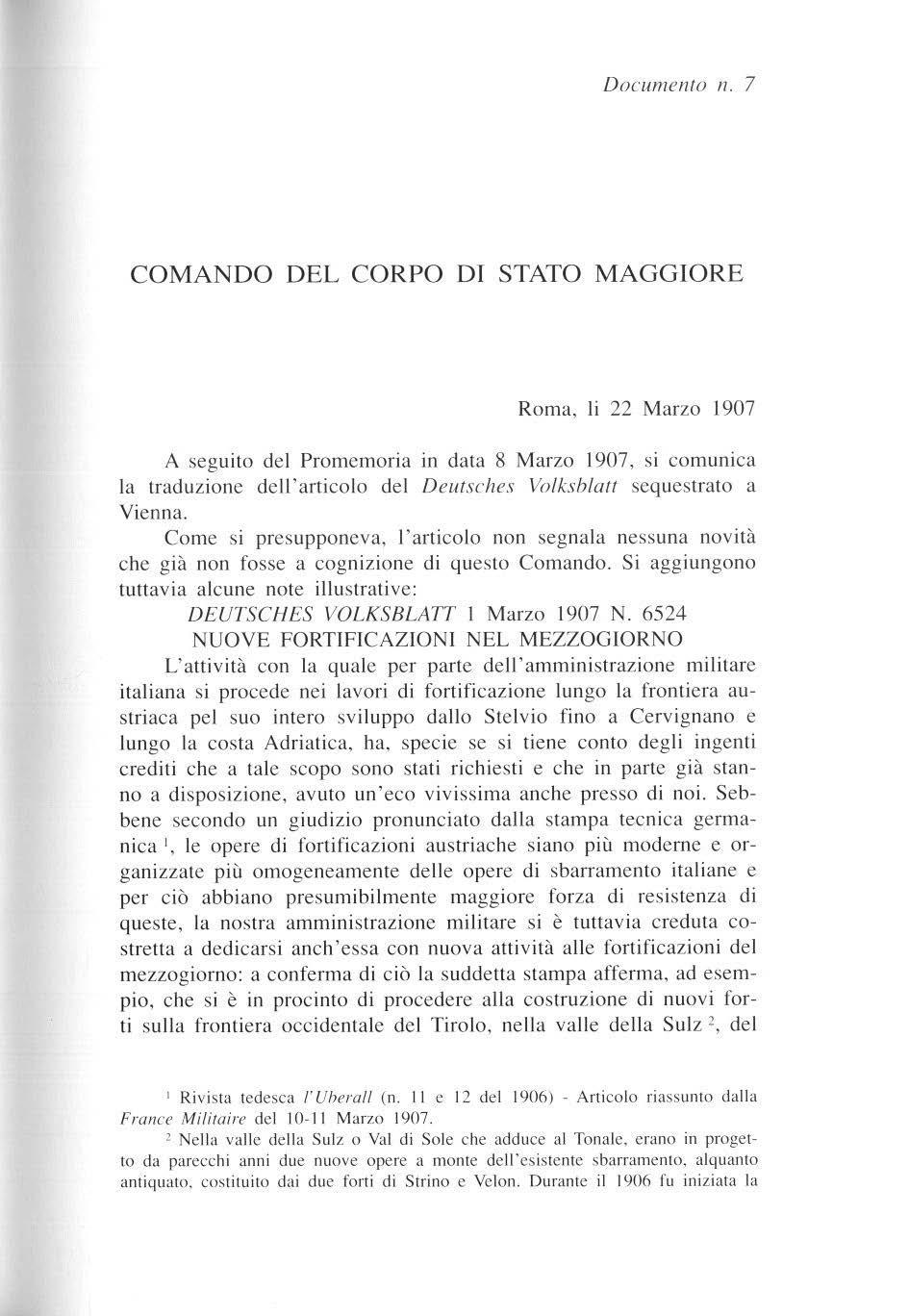 Documento n. 7

COMANDO DEL CORPO DI STATO MAGGIORE

Roma, li 22 Marzo 1907

A seguito del Promemoria in data 8 Marzo 1907, si comunica la traduzione dell'articolo del Deutsches Volksblatt sequestrato a Vienna.

Come si presupponeva, l'articolo non segnala nessuna novità che già non fosse a cognizione di questo Comando. Si aggiungono tuttavia alcune note illustrative:

DEUTSCHES VOLKSBLATT 1 Marzo 1907 N. 6524

NUOVE FORTIFICAZIONI NEL MEZZOGIORNO

L'attività con la quale per parte dell'amministrazione militare italiana si procede nei lavori di fortificazione lungo la frontiera austriaca pel suo intero sviluppo dallo Stelvio fino a Cervignano e lungo la costa Adriatica, ha, specie se si tiene conto degli ingenti crediti che a tale scopo sono stati richiesti e che in parte già stanno a disposizione, avuto un'eco vivissima anche presso di noi. Sebbene secondo un giudizio pronunciato dalla stampa tecnica germanica $^1$, le opere di fortificazioni austriache siano più moderne e organizzate più omogeneamente delle opere di sbarramento italiane e per ciò abbiano presumibilmente maggiore forza di resistenza di queste, la nostra amministrazione militare si è tuttavia creduta costretta a dedicarsi anch'essa con nuova attività alle fortificazioni del mezzogiorno: a conferma di ciò la suddetta stampa afferma, ad esempio, che si è in procinto di procedere alla costruzione di nuovi forti sulla frontiera occidentale del Tirolo, nella valle della Sulz $^2$, del

$^1$ Rivista tedesca l'Uberall (n. 11 e 12 del 1906) - Articolo riassunto dalla France Militaire del 10-11 Marzo 1907.

$^2$ Nella valle della Sulz o Val di Sole che adduce al Tonale, erano in progetto da parecchi anni due nuove opere a monte dell'esistente sbarramento, alquanto antiquato, costituito dai due forti di Strino e Velon. Durante il 1906 fu iniziata la